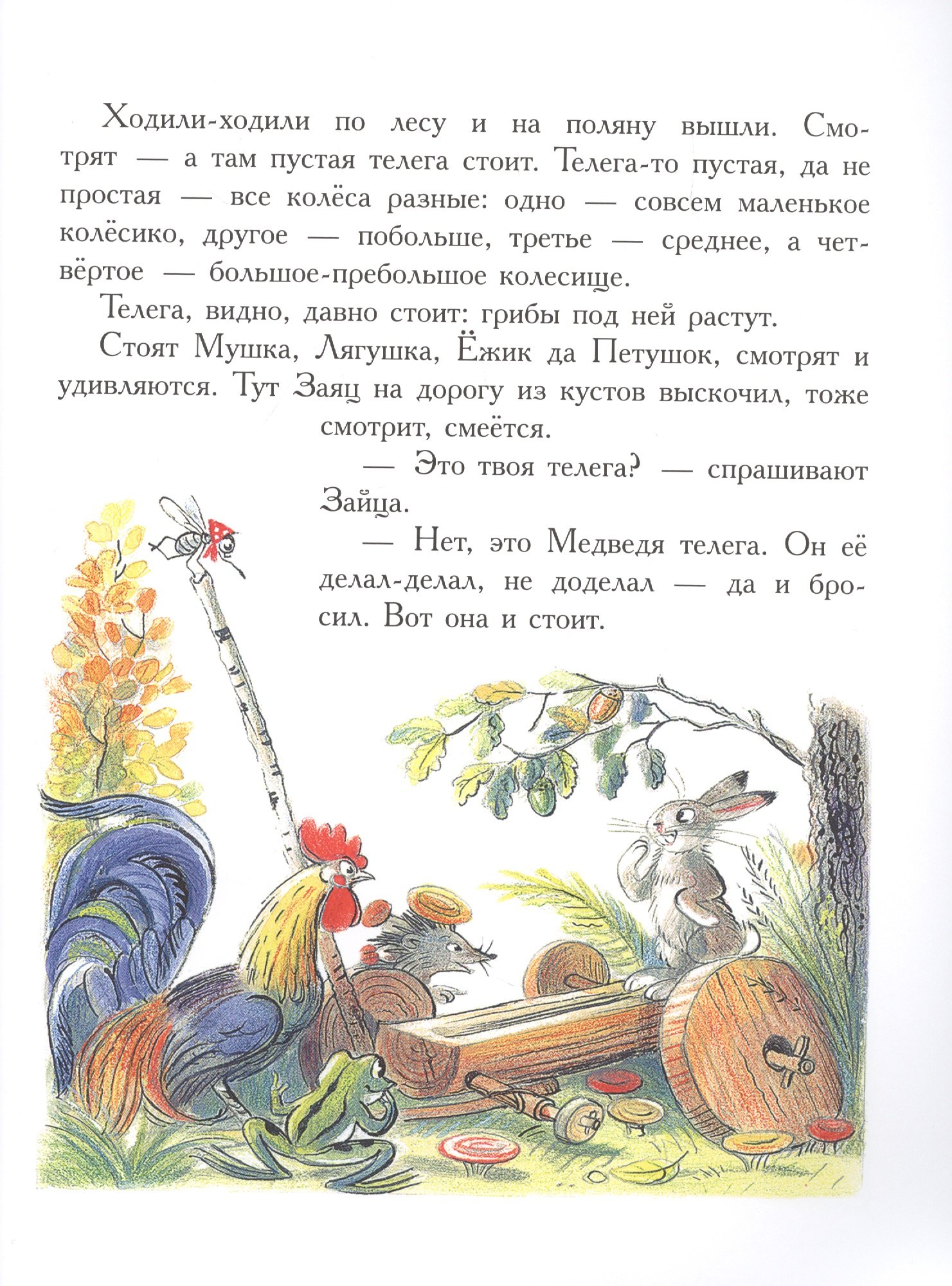 Ходили-ходили по лесу и на поляну вышли. Смотрят — а там пустая телега стоит. Телега-то пустая, да не простая — все колёса разные: одно — совсем маленькое колёсико, другое — побольше, третье — среднее, а четвёртое — большое-пребольшое колесище.

Телега, видно, давно стоит: грибы под ней растут.

Стоят Мушка, Лягушка, Ёжик да Петушок, смотрят и удивляются. Тут Заяц на дорогу из кустов выскочил, тоже смотрит, смеётся.

— Это твоя телега? — спрашивают Зайца.

— Нет, это Медведя телега. Он её делал-делал, не доделал — да и бросил. Вот она и стоит.